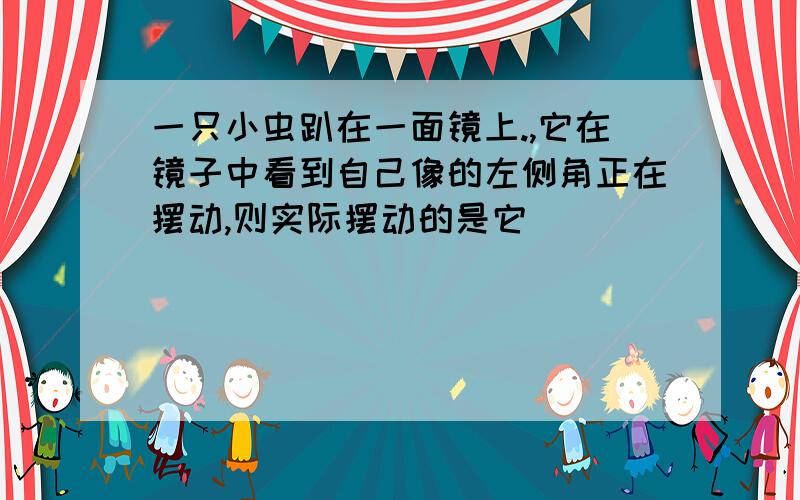 一只小虫趴在一面镜上.,它在镜子中看到自己像的左侧角正在摆动,则实际摆动的是它